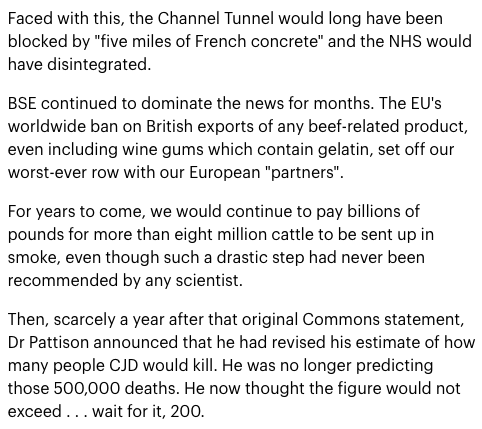 Faced with this, the Channel Tunnel would long have been blocked by "five miles of French concrete" and the NHS would have disintegrated.

BSE continued to dominate the news for months. The EU's worldwide ban on British exports of any beef-related product, even including wine gums which contain gelatin, set off our worst-ever row with our European "partners".

For years to come, we would continue to pay billions of pounds for more than eight million cattle to be sent up in smoke, even though such a drastic step had never been recommended by any scientist.

Then, scarcely a year after that original Commons statement, Dr Pattison announced that he had revised his estimate of how many people CJD would kill. He was no longer predicting those 500,000 deaths. He now thought the figure would not exceed . . . wait for it, 200.